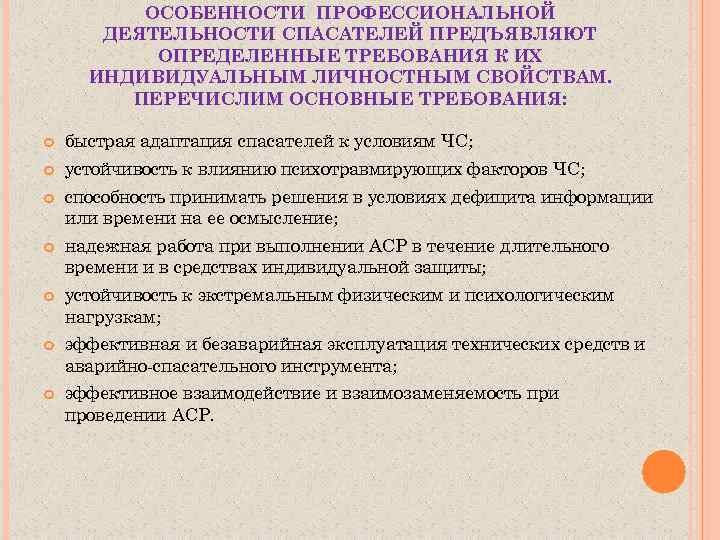 ОСОБЕННОСТИ ПРОФЕССИОНАЛЬНОЙ ДЕЯТЕЛЬНОСТИ СПАСАТЕЛЕЙ ПРЕДЪЯВЛЯЮТ ОПРЕДЕЛЕННЫЕ ТРЕБОВАНИЯ К ИХ ИНДИВИДУАЛЬНЫМ ЛИЧНОСТНЫМ СВОЙСТВАМ. ПЕРЕЧИСЛИМ ОСНОВНЫЕ ТРЕБОВАНИЯ:

быстрая адаптация спасателей к условиям ЧС;

устойчивость к влиянию психотравмирующих факторов ЧС;

способность принимать решения в условиях дефицита информации или времени на ее осмысление;

надежная работа при выполнении АСР в течение длительного времени и в средствах индивидуальной защиты;

устойчивость к экстремальным физическим и психологическим нагрузкам;

эффективная и безаварийная эксплуатация технических средств и аварийно-спасательного инструмента;

эффективное взаимодействие и взаимозаменяемость при проведении АСР.